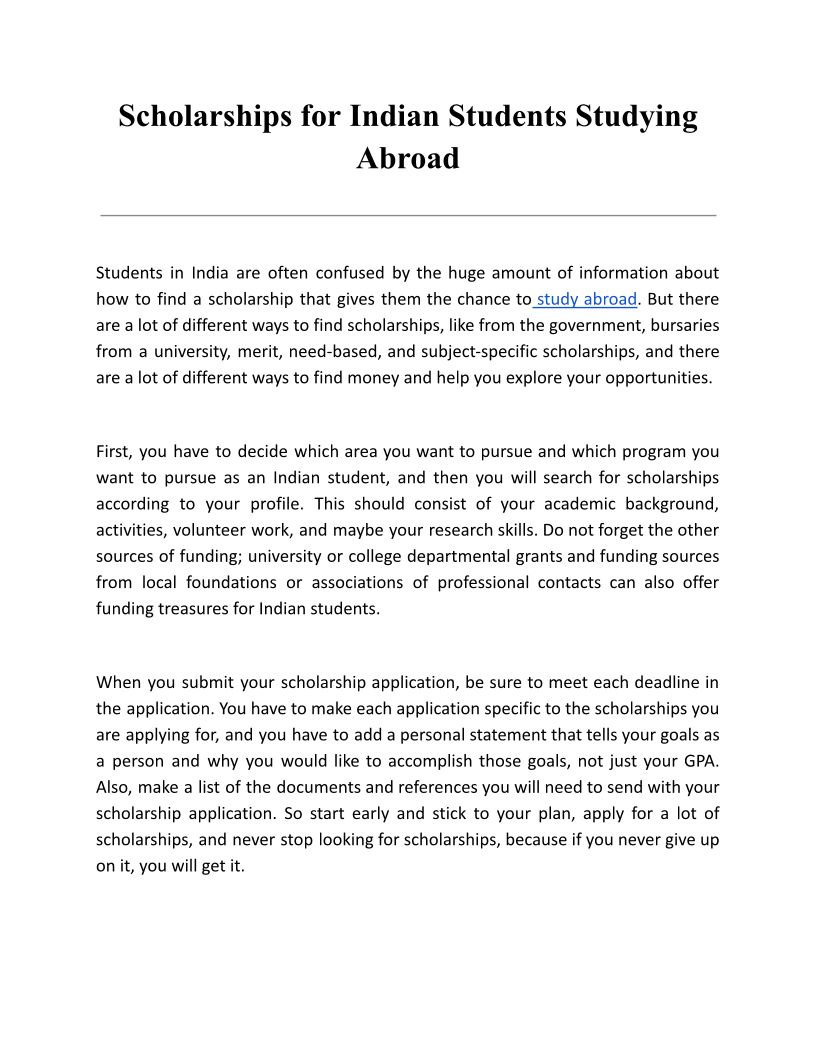 Scholarships for Indian Students Studying Abroad

Students in India are often confused by the huge amount of information about how to find a scholarship that gives them the chance to study abroad. But there are a lot of different ways to find scholarships, like from the government, bursaries from a university, merit, need-based, and subject-specific scholarships, and there are a lot of different ways to find money and help you explore your opportunities.

First, you have to decide which area you want to pursue and which program you want to pursue as an Indian student, and then you will search for scholarships according to your profile. This should consist of your academic background, activities, volunteer work, and maybe your research skills. Do not forget the other sources of funding; university or college departmental grants and funding sources from local foundations or associations of professional contacts can also offer funding treasures for Indian students.

When you submit your scholarship application, be sure to meet each deadline in the application. You have to make each application specific to the scholarships you are applying for, and you have to add a personal statement that tells your goals as a person and why you would like to accomplish those goals, not just your GPA. Also, make a list of the documents and references you will need to send with your scholarship application. So start early and stick to your plan, apply for a lot of scholarships, and never stop looking for scholarships, because if you never give up on it, you will get it.